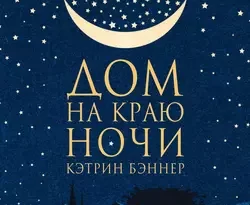 ДОМ
НА КРАЮ
НОЧИ
КЭТРИН БЭННЕР